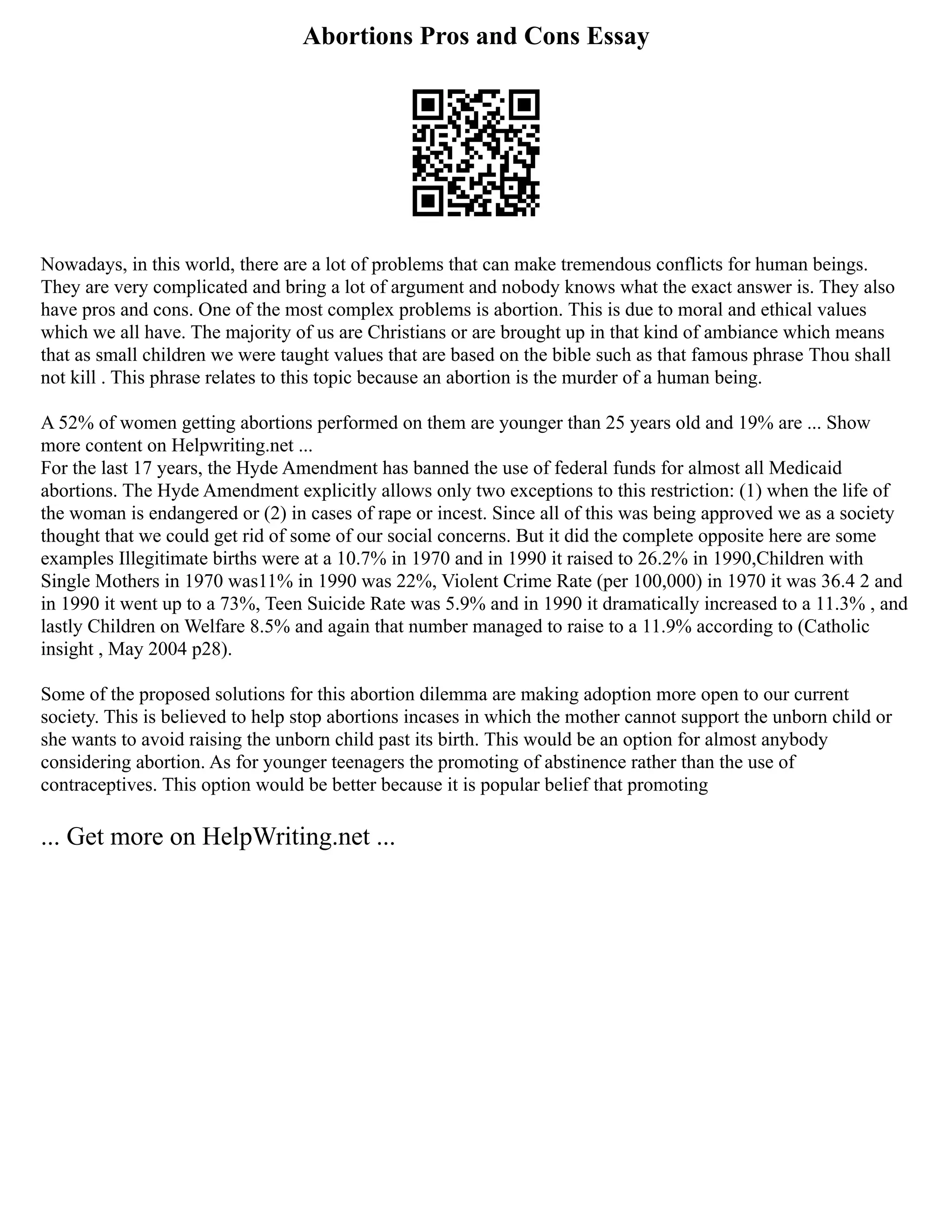 Abortions Pros and Cons Essay

Nowadays, in this world, there are a lot of problems that can make tremendous conflicts for human beings. They are very complicated and bring a lot of argument and nobody knows what the exact answer is. They also have pros and cons. One of the most complex problems is abortion. This is due to moral and ethical values which we all have. The majority of us are Christians or are brought up in that kind of ambiance which means that as small children we were taught values that are based on the bible such as that famous phrase Thou shall not kill . This phrase relates to this topic because an abortion is the murder of a human being.

A 52% of women getting abortions performed on them are younger than 25 years old and 19% are ... Show more content on Helpwriting.net ...
For the last 17 years, the Hyde Amendment has banned the use of federal funds for almost all Medicaid abortions. The Hyde Amendment explicitly allows only two exceptions to this restriction: (1) when the life of the woman is endangered or (2) in cases of rape or incest. Since all of this was being approved we as a society thought that we could get rid of some of our social concerns. But it did the complete opposite here are some examples Illegitimate births were at a 10.7% in 1970 and in 1990 it raised to 26.2% in 1990,Children with Single Mothers in 1970 was11% in 1990 was 22%, Violent Crime Rate (per 100,000) in 1970 it was 36.4 2 and in 1990 it went up to a 73%, Teen Suicide Rate was 5.9% and in 1990 it dramatically increased to a 11.3% , and lastly Children on Welfare 8.5% and again that number managed to raise to a 11.9% according to (Catholic insight , May 2004 p28).

Some of the proposed solutions for this abortion dilemma are making adoption more open to our current society. This is believed to help stop abortions incases in which the mother cannot support the unborn child or she wants to avoid raising the unborn child past its birth. This would be an option for almost anybody considering abortion. As for younger teenagers the promoting of abstinence rather than the use of contraceptives. This option would be better because it is popular belief that promoting

... Get more on HelpWriting.net ...